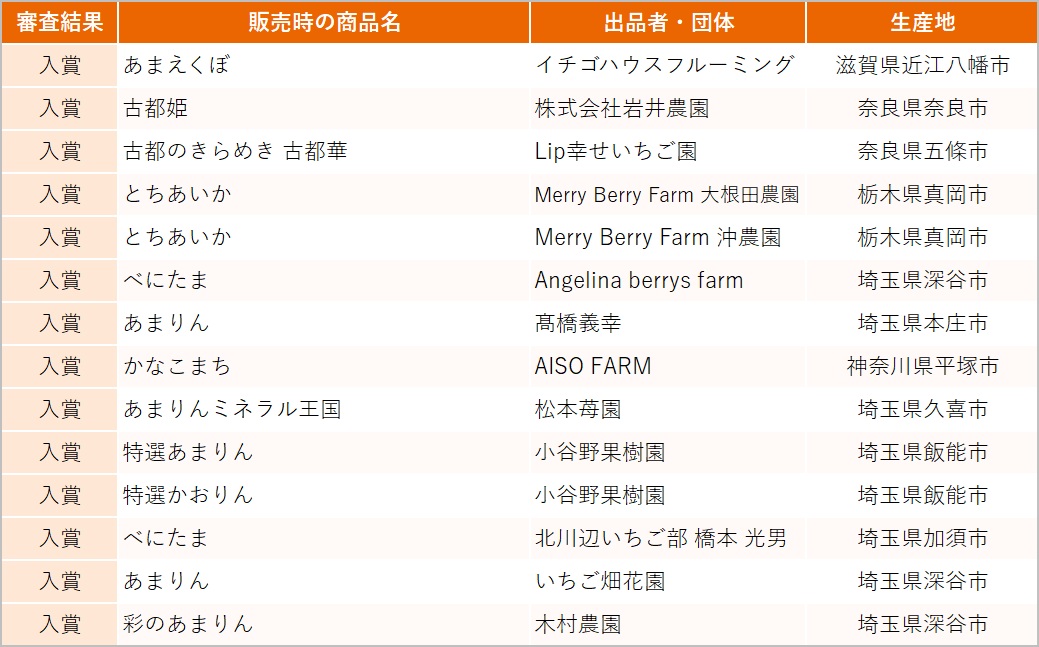 | 審査結果 | 販売時の商品名 | 出品者・団体 | 生産地 |
|---|---|---|---|
| 入賞 | あまえくぼ | イチゴハウスフルーミング | 滋賀県近江八幡市 |
| 入賞 | 古都姫 | 株式会社岩井農園 | 奈良県奈良市 |
| 入賞 | 古都のきらめき 古都華 | Lip幸せいちご園 | 奈良県五條市 |
| 入賞 | とちあいか | Merry Berry Farm 大根田農園 | 栃木県真岡市 |
| 入賞 | とちあいか | Merry Berry Farm 沖農園 | 栃木県真岡市 |
| 入賞 | べにたま | Angelina berrys farm | 埼玉県深谷市 |
| 入賞 | あまりん | 髙橋義幸 | 埼玉県本庄市 |
| 入賞 | かなこまち | AISO FARM | 神奈川県平塚市 |
| 入賞 | あまりんミネラル王国 | 松本苺園 | 埼玉県久喜市 |
| 入賞 | 特選あまりん | 小谷野果樹園 | 埼玉県飯能市 |
| 入賞 | 特選かおりん | 小谷野果樹園 | 埼玉県飯能市 |
| 入賞 | べにたま | 北川辺いちご部 橋本 光男 | 埼玉県加須市 |
| 入賞 | あまりん | いちご畑花園 | 埼玉県深谷市 |
| 入賞 | 彩のあまりん | 木村農園 | 埼玉県深谷市 |